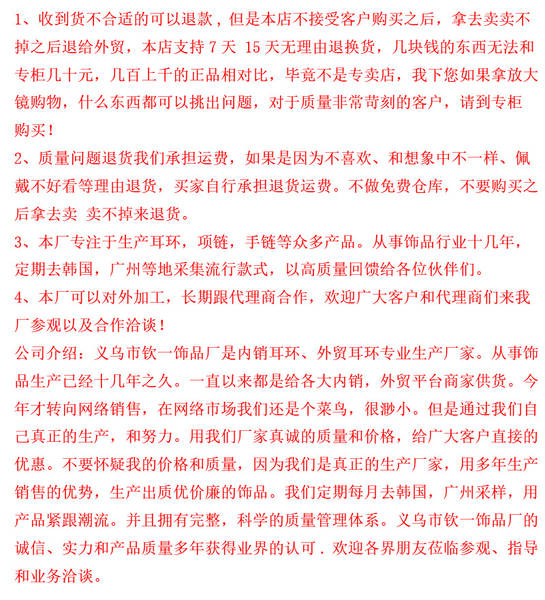 1、收到货不合适的可以退款，但是本店不接受客户购买之后，拿去卖卖不掉之后退给外贸，本店支持 7 天 15 天无理由退换货，几块钱的东西无法和专柜几十元，几百上千的正品相对比，毕竟不是专卖店，我下您如果拿放大镜购物，什么东西都可以挑出问题，对于质量非常苛刻的客户，请到专柜购买！
2、质量问题退货我们承担运费，如果是因为不喜欢、和想象中不一样、佩戴不好看等理由退货，买家自行承担退货运费。不做免费仓库，不要购买之后拿去卖 卖不掉来退货。
3、本厂专注于生产耳环，项链，手链等众多产品。从事饰品行业十几年，定期去韩国，广州等地采集流行款式，以高质量回馈给各位伙伴们。
4、本厂可以对外加工，长期跟代理商合作，欢迎广大客户和代理商们来我厂参观以及合作洽谈！
公司介绍：义乌市钦一饰品厂是内销耳环、外贸耳环专业生产厂家。从事饰品生产已经十几年之久。一直以来都是给各大内销，外贸平台商家供货。今年才转向网络销售，在网络市场我们还是个菜鸟，很渺小。但是通过我们自己真正的生产，和努力。用我们厂家真诚的质量和价格，给广大客户直接的优惠。不要怀疑我的价格和质量，因为我们是真正的生产厂家，用多年生产销售的优势，生产出质优价廉的饰品。我们定期每月去韩国，广州采样，用产品紧跟潮流。并且拥有完整，科学的质量管理体系。义乌市钦一饰品厂的诚信、实力和产品质量多年获得业界的认可．欢迎各界朋友莅临参观、指导和业务洽谈。